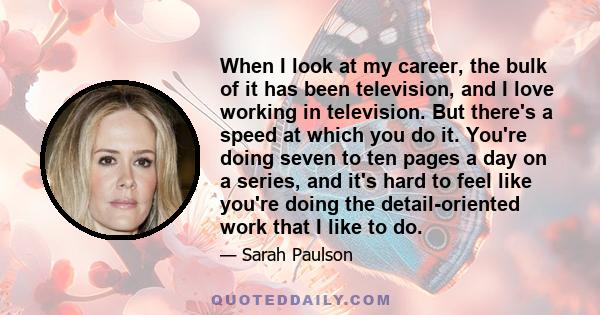 When I look at my career, the bulk of it has been television, and I love working in television. But there's a speed at which you do it. You're doing seven to ten pages a day on a series, and it's hard to feel like you're doing the detail-oriented work that I like to do.

— Sarah Paulson

QUOTEDDAILY.COM